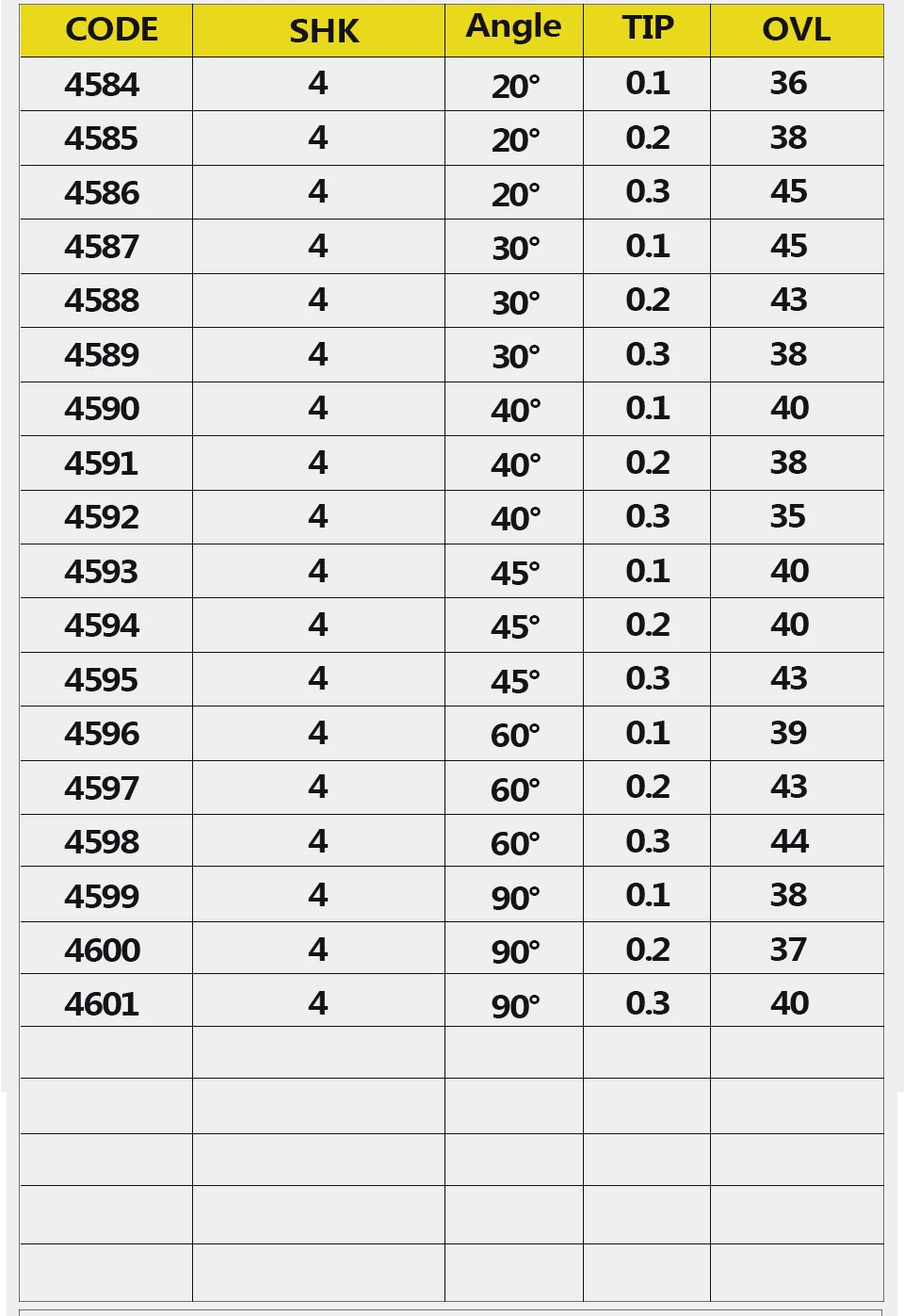 | CODE | SHK | Angle | TIP | OVL |
|---|---|---|---|---|
| 4584 | 4 | 20° | 0.1 | 36 |
| 4585 | 4 | 20° | 0.2 | 38 |
| 4586 | 4 | 20° | 0.3 | 45 |
| 4587 | 4 | 30° | 0.1 | 45 |
| 4588 | 4 | 30° | 0.2 | 43 |
| 4589 | 4 | 30° | 0.3 | 38 |
| 4590 | 4 | 40° | 0.1 | 40 |
| 4591 | 4 | 40° | 0.2 | 38 |
| 4592 | 4 | 40° | 0.3 | 35 |
| 4593 | 4 | 45° | 0.1 | 40 |
| 4594 | 4 | 45° | 0.2 | 40 |
| 4595 | 4 | 45° | 0.3 | 43 |
| 4596 | 4 | 60° | 0.1 | 39 |
| 4597 | 4 | 60° | 0.2 | 43 |
| 4598 | 4 | 60° | 0.3 | 44 |
| 4599 | 4 | 90° | 0.1 | 38 |
| 4600 | 4 | 90° | 0.2 | 37 |
| 4601 | 4 | 90° | 0.3 | 40 |
| | | | | |
| | | | | |
| | | | | |
| | | | | |
| | | | | |